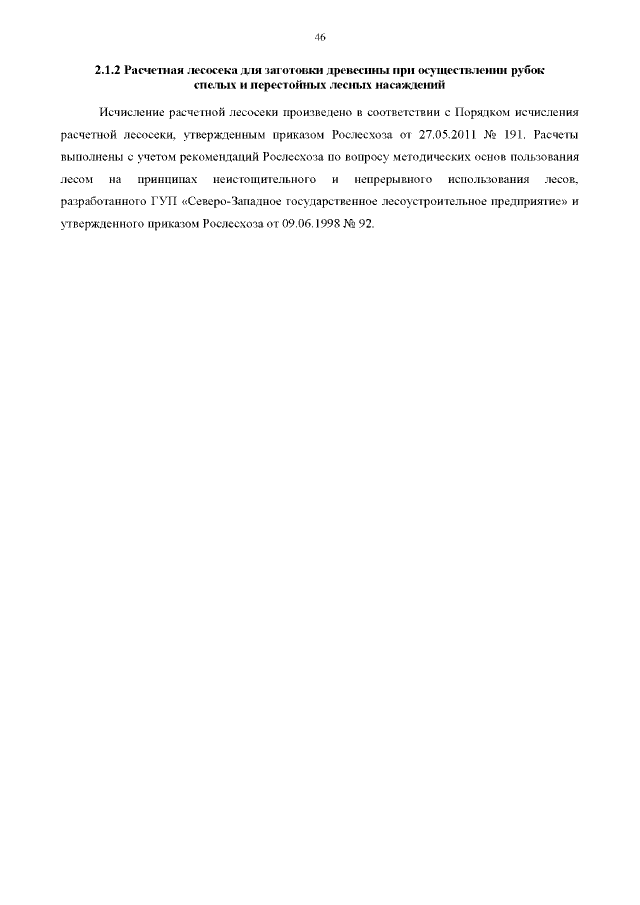 46

2.1.2 Расчетная лесосека для заготовки древесины при осуществлении рубок спелых и перестойных лесных насаждений

Исчисление расчетной лесосеки произведено в соответствии с Порядком исчисления расчетной лесосеки, утвержденным приказом Рослесхоза от 27.05.2011 № 191. Расчеты выполнены с учетом рекомендаций Рослесхоза по вопросу методических основ пользования лесом на принципах неистощительного и непрерывного использования лесов, разработанного ГУП «Северо-Западное государственное лесоустроительное предприятие» и утвержденного приказом Рослесхоза от 09.06.1998 № 92.